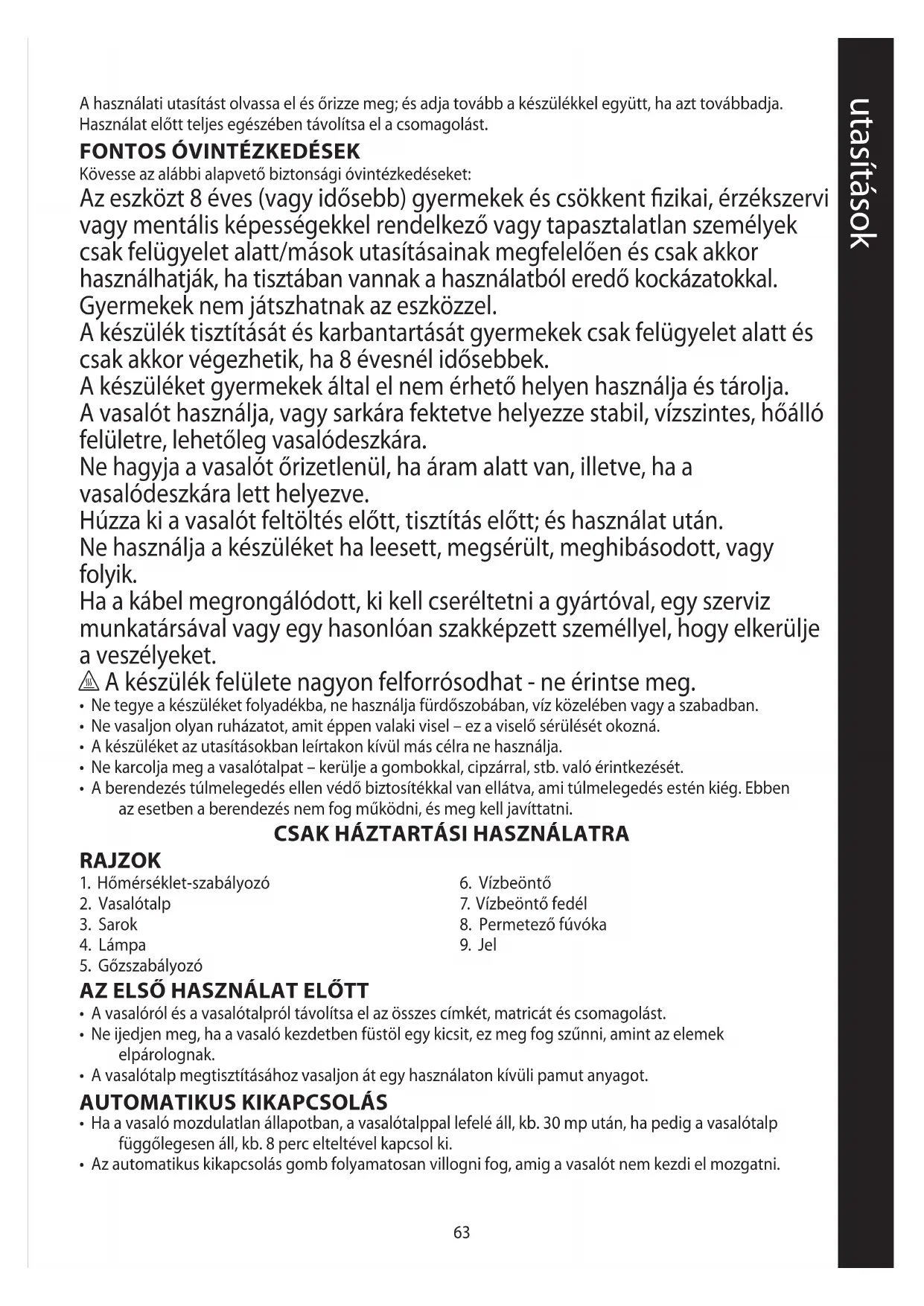 utasítások

A használati utasítást olvassa el és őrizze meg; és adja tovább a készülékkel együtt, ha azt továbbadja. Használat előtt teljes egészében távolítsa el a csomagolást.

FONTOS ÓVINTÉZKEDÉSEK
Kövesse az alábbi alapvető biztonsági óvintézkedéseket:

Az eszközt 8 éves (vagy idősebb) gyermekek és csökkent fizikai, érzékszervi vagy mentális képességekkel rendelkező vagy tapasztalatlan személyek csak felügyelet alatt/mások utasításainak megfelelően és csak akkor használhatják, ha tisztában vannak a használatból eredő kockázatokkal.
Gyermekek nem játszhatnak az eszközzel.
A készülék tisztítását és karbantartását gyermekek csak felügyelet alatt és csak akkor végezhetik, ha 8 évesnél idősebbek.
A készüléket gyermekek által el nem érhető helyen használja és tárolja.
A vasalót használja, vagy sarkára fektetve helyezze stabil, vízszintes, hőálló felületre, lehetőleg vasalódeszkára.
Ne hagyja a vasalót őrizetlenül, ha áram alatt van, illetve, ha a vasalódeszkára lett helyezve.
Húzza ki a vasalót feltöltés előtt, tisztítás előtt; és használat után.
Ne használja a készüléket ha leesett, megsérült, meghibásodott, vagy folyik.
Ha a kábel megrongálódott, ki kell cseréltetni a gyártóval, egy szerviz munkatársával vagy egy hasonlóan szakképzett személlyel, hogy elkerülje a veszélyeket.
A készülék felülete nagyon felforrósodhat - ne érintse meg.
• Ne tegye a készüléket folyadékba, ne használja fürdőszobában, víz közelében vagy a szabadban.
• Ne vasaljon olyan ruházatot, amit éppen valaki visel – ez a viselő sérülését okozná.
• A készüléket az utasításokban leírtakon kívül más célra ne használja.
• Ne karcolja meg a vasalótalpat – kerülje a gombokkal, cipzárral, stb. való érintkezését.
• A berendezés túlmelegedés ellen védő biztosítékkal van ellátva, ami túlmelegedés estén kiég. Ebben az esetben a berendezés nem fog működni, és meg kell javíttatni.

CSAK HÁZTARTÁSI HASZNÁLATRA

RAJZOK
1. Hőmérséklet-szabályozó
2. Vasalótalp
3. Sarok
4. Lámpa
5. Gőzszabályozó
6. Vízbeöntő
7. Vízbeöntő fedél
8. Permetező fúvóka
9. Jel

AZ ELSŐ HASZNÁLAT ELŐTT
• A vasalóról és a vasalótalpról távolítsa el az összes címkét, matricát és csomagolást.
• Ne ijedjen meg, ha a vasaló kezdetben füstöl egy kicsit, ez meg fog szűnni, amint az elemek elpárolognak.
• A vasalótalp megtisztításához vasaljon át egy használaton kívüli pamut anyagot.

AUTOMATIKUS KIKAPCSOLÁS
• Ha a vasaló mozdulatlan állapotban, a vasalótalppal lefelé áll, kb. 30 mp után, ha pedig a vasalótalp függőlegesen áll, kb. 8 perc elteltével kapcsol ki.
• Az automatikus kikapcsolás gomb folyamatosan villogni fog, amig a vasalót nem kezdi el mozgatni.

63